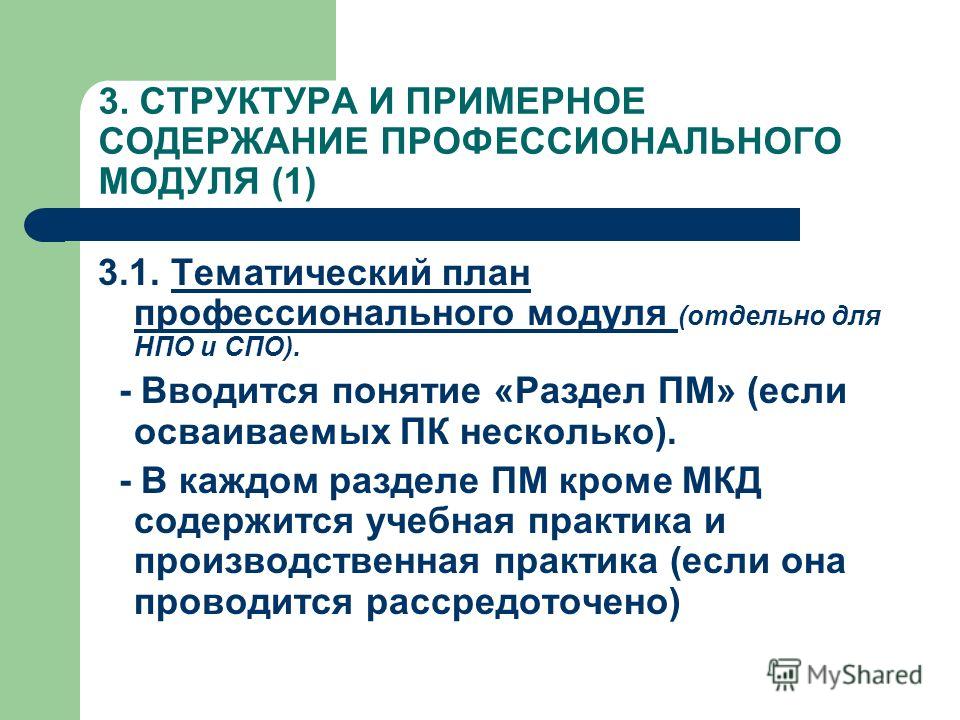 3. СТРУКТУРА И ПРИМЕРНОЕ СОДЕРЖАНИЕ ПРОФЕССИОНАЛЬНОГО МОДУЛЯ (1)

3.1. Тематический план профессионального модуля (отдельно для НПО и СПО).

- Вводится понятие «Раздел ПМ» (если осваиваемых ПК несколько).

- В каждом разделе ПМ кроме МКД содержится учебная практика и производственная практика (если она проводится рассредоточено)

MyShared